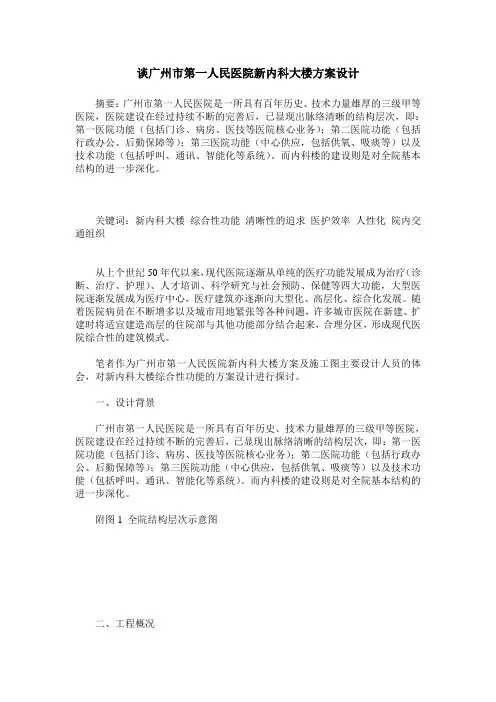 谈广州市第一人民医院新内科大楼方案设计

摘要：广州市第一人民医院是一所具有百年历史、技术力量雄厚的三级甲等医院，医院建设在经过持续不断的完善后，已显现出脉络清晰的结构层次，即：第一医院功能（包括门诊、病房、医技等医院核心业务）；第二医院功能（包括行政办公、后勤保障等）；第三医院功能（中心供应，包括供氧、吸痰等）以及技术功能（包括呼叫、通讯、智能化等系统）。而内科楼的建设则是对全院基本结构的进一步深化。

关键词：新内科大楼 综合性功能 清晰性的追求 医护效率 人性化 院内交通组织

从上个世纪50年代以来，现代医院逐渐从单纯的医疗功能发展成为治疗（诊断、治疗、护理）、人才培训、科学研究与社会预防、保健等四大功能，大型医院逐渐发展成为医疗中心，医疗建筑亦逐渐向大型化、高层化、综合化发展。随着医院病员在不断增多以及城市用地紧张等各种问题，许多城市医院在新建、扩建时将适宜建造高层的住院部与其他功能部分结合起来，合理分区，形成现代医院综合性的建筑模式。

笔者作为广州市第一人民医院新内科大楼方案及施工图主要设计人员的体会，对新内科大楼综合性功能的方案设计进行探讨。

一、设计背景

广州市第一人民医院是一所具有百年历史、技术力量雄厚的三级甲等医院，医院建设在经过持续不断的完善后，已显现出脉络清晰的结构层次，即：第一医院功能（包括门诊、病房、医技等医院核心业务）；第二医院功能（包括行政办公、后勤保障等）；第三医院功能（中心供应，包括供氧、吸痰等）以及技术功能（包括呼叫、通讯、智能化等系统）。而内科楼的建设则是对全院基本结构的进一步深化。

附图1 全院结构层次示意图

二、工程概况